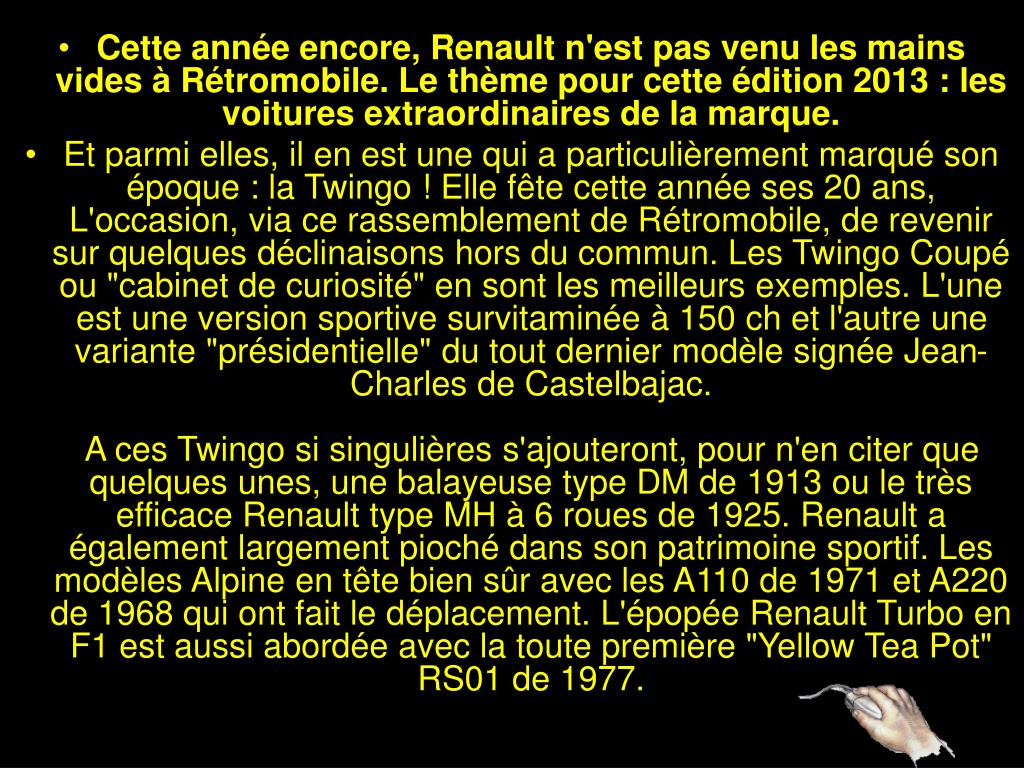 • Cette année encore, Renault n'est pas venu les mains vides à Rétromobile. Le thème pour cette édition 2013 : les voitures extraordinaires de la marque.

• Et parmi elles, il en est une qui a particulièrement marqué son époque : la Twingo ! Elle fête cette année ses 20 ans, L'occasion, via ce rassemblement de Rétromobile, de revenir sur quelques déclinaisons hors du commun. Les Twingo Coupé ou "cabinet de curiosité" en sont les meilleurs exemples. L'une est une version sportive survitaminée à 150 ch et l'autre une variante "présidentielle" du tout dernier modèle signée Jean-Charles de Castelbajac.

A ces Twingo si singulières s'ajouteront, pour n'en citer que quelques unes, une balayeuse type DM de 1913 ou le très efficace Renault type MH à 6 roues de 1925. Renault a également largement pioché dans son patrimoine sportif. Les modèles Alpine en tête bien sûr avec les A110 de 1971 et A220 de 1968 qui ont fait le déplacement. L'épopée Renault Turbo en F1 est aussi abordée avec la toute première "Yellow Tea Pot" RS01 de 1977.